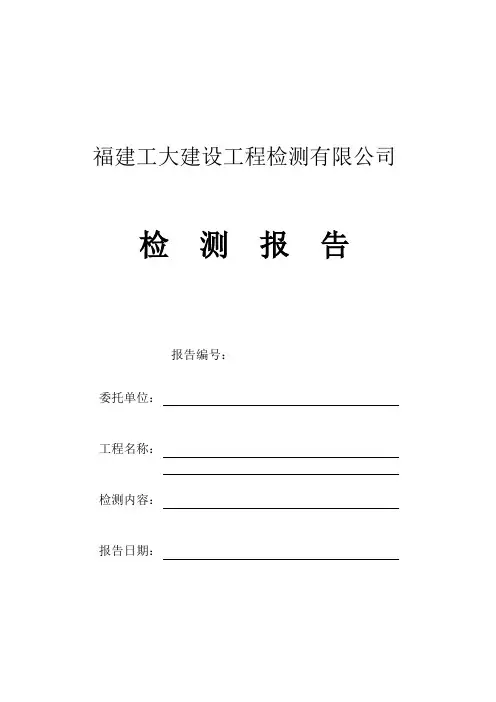 福建工大建设工程检测有限公司

检 测 报 告

报告编号：

委托单位：

工程名称：

检测内容：

报告日期：